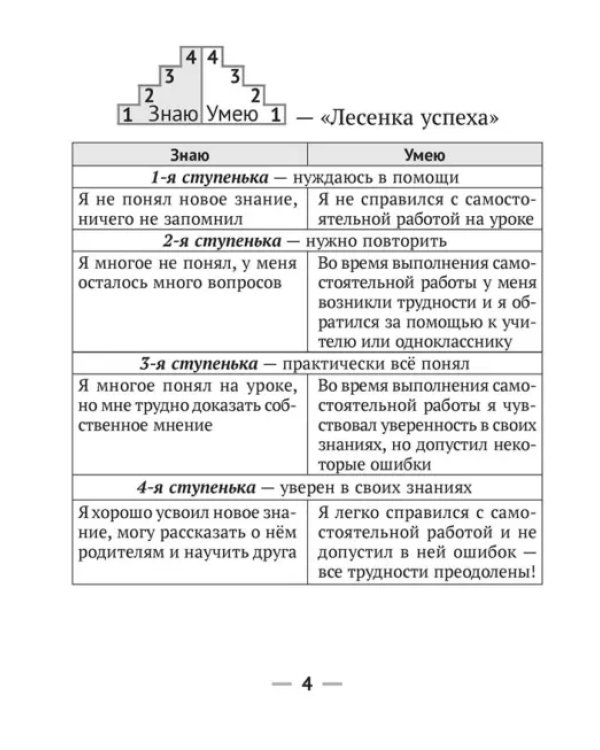 4 4
3 3
2 2
1 Знаю Умею 1 — «Лесенка успеха»

| Знаю | Умею |
|---|---|
| 1-я ступенька — нуждаюсь в помощи | |
| Я не понял новое знание, ничего не запомнил | Я не справился с самостоятельной работой на уроке |
| 2-я ступенька — нужно повторить | |
| Я многое не понял, у меня осталось много вопросов | Во время выполнения самостоятельной работы у меня возникли трудности и я обратился за помощью к учителю или однокласснику |
| 3-я ступенька — практически всё понял | |
| Я многое понял на уроке, но мне трудно доказать собственное мнение | Во время выполнения самостоятельной работы я чувствовал уверенность в своих знаниях, но допустил некоторые ошибки |
| 4-я ступенька — уверен в своих знаниях | |
| Я хорошо усвоил новое знание, могу рассказать о нём родителям и научить друга | Я легко справился с самостоятельной работой и не допустил в ней ошибок — все трудности преодолены! |

— 4 —